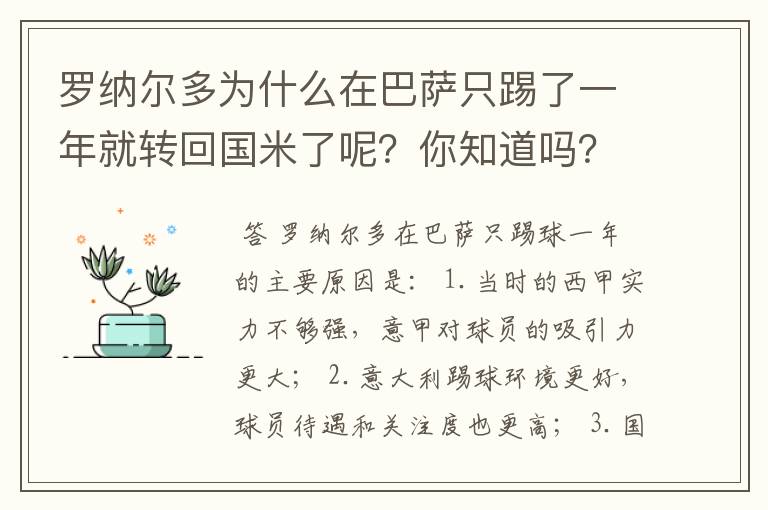 罗纳尔多为什么在巴萨只踢了一年就转回国米了呢？你知道吗？

答 罗纳尔多在巴萨只踢球一年的主要原因是： 1. 当时的西甲实力不够强，意甲对球员的吸引力更大； 2. 意大利踢球环境更好，球员待遇和关注度也更高； 3. 国